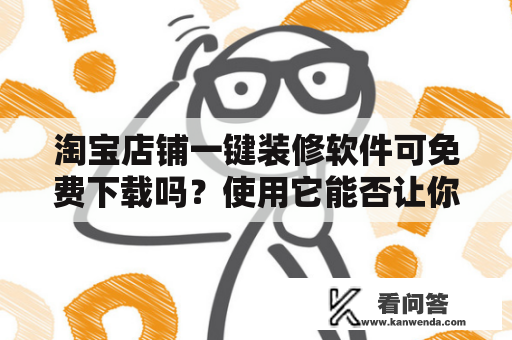 淘宝店铺一键装修软件可免费下载吗？使用它能否让你

看问答
www.kanwenda.com